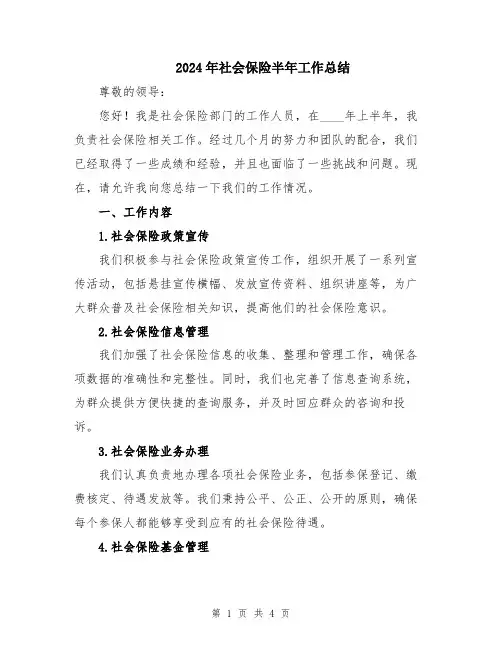 2024年社会保险半年工作总结

尊敬的领导：

您好！我是社会保险部门的工作人员，在____年上半年，我负责社会保险相关工作。经过几个月的努力和团队的配合，我们已经取得了一些成绩和经验，并且也面临了一些挑战和问题。现在，请允许我向您总结一下我们的工作情况。

一、工作内容

1.社会保险政策宣传

我们积极参与社会保险政策宣传工作，组织开展了一系列宣传活动，包括悬挂宣传横幅、发放宣传资料、组织讲座等，为广大群众普及社会保险相关知识，提高他们的社会保险意识。

2.社会保险信息管理

我们加强了社会保险信息的收集、整理和管理工作，确保各项数据的准确性和完整性。同时，我们也完善了信息查询系统，为群众提供方便快捷的查询服务，并及时回应群众的咨询和投诉。

3.社会保险业务办理

我们认真负责地办理各项社会保险业务，包括参保登记、缴费核定、待遇发放等。我们秉持公平、公正、公开的原则，确保每个参保人都能够享受到应有的社会保险待遇。

4.社会保险基金管理

第 1 页 共 4 页